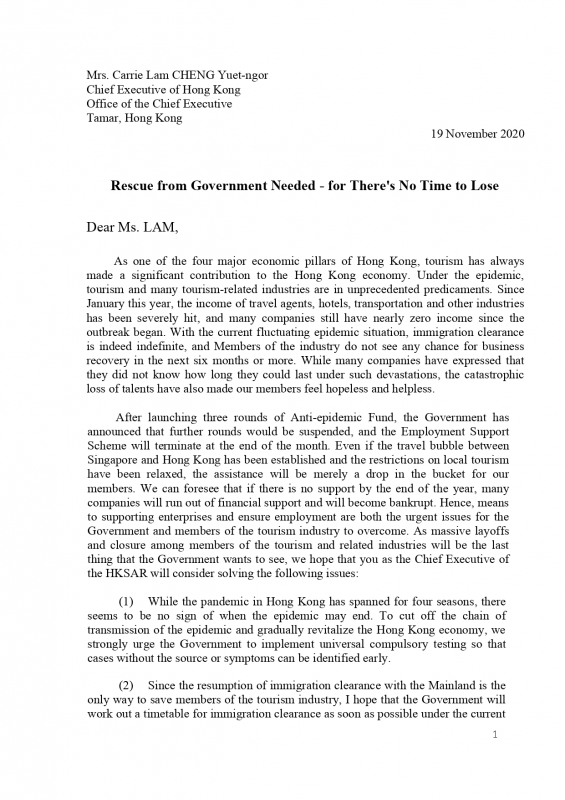 Mrs. Carrie Lam CHENG Yuet-ngor
Chief Executive of Hong Kong
Office of the Chief Executive
Tamar, Hong Kong

19 November 2020

Rescue from Government Needed - for There's No Time to Lose

Dear Ms. LAM,

As one of the four major economic pillars of Hong Kong, tourism has always made a significant contribution to the Hong Kong economy. Under the epidemic, tourism and many tourism-related industries are in unprecedented predicaments. Since January this year, the income of travel agents, hotels, transportation and other industries has been severely hit, and many companies still have nearly zero income since the outbreak began. With the current fluctuating epidemic situation, immigration clearance is indeed indefinite, and Members of the industry do not see any chance for business recovery in the next six months or more. While many companies have expressed that they did not know how long they could last under such devastations, the catastrophic loss of talents have also made our members feel hopeless and helpless.

After launching three rounds of Anti-epidemic Fund, the Government has announced that further rounds would be suspended, and the Employment Support Scheme will terminate at the end of the month. Even if the travel bubble between Singapore and Hong Kong has been established and the restrictions on local tourism have been relaxed, the assistance will be merely a drop in the bucket for our members. We can foresee that if there is no support by the end of the year, many companies will run out of financial support and will become bankrupt. Hence, means to supporting enterprises and ensure employment are both the urgent issues for the Government and members of the tourism industry to overcome. As massive layoffs and closure among members of the tourism and related industries will be the last thing that the Government wants to see, we hope that you as the Chief Executive of the HKSAR will consider solving the following issues:

(1) While the pandemic in Hong Kong has spanned for four seasons, there seems to be no sign of when the epidemic may end. To cut off the chain of transmission of the epidemic and gradually revitalize the Hong Kong economy, we strongly urge the Government to implement universal compulsory testing so that cases without the source or symptoms can be identified early.

(2) Since the resumption of immigration clearance with the Mainland is the only way to save members of the tourism industry, I hope that the Government will work out a timetable for immigration clearance as soon as possible under the current

1